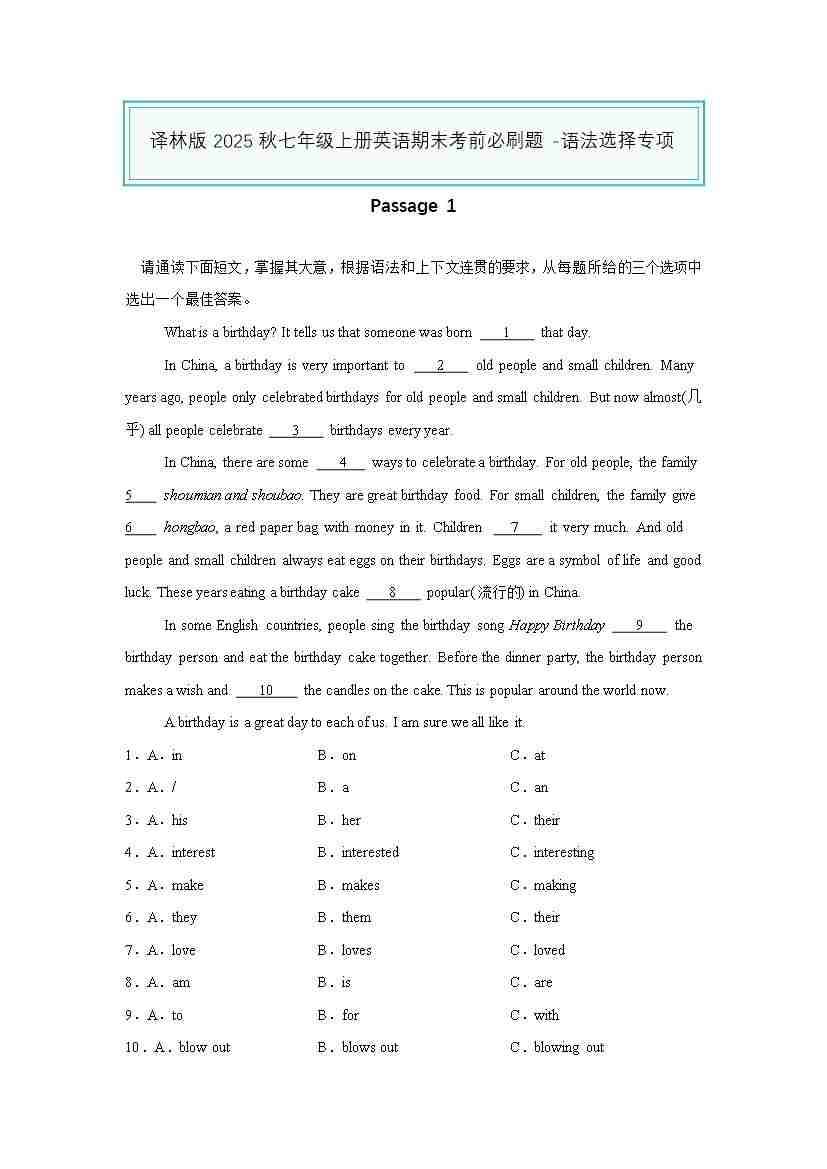 译林版 2025 秋七年级上册英语期末考前必刷题 -语法选择专项

Passage 1

请通读下面短文，掌握其大意，根据语法和上下文连贯的要求，从每题所给的三个选项中选出一个最佳答案。

What is a birthday? It tells us that someone was born ___1___ that day.

In China, a birthday is very important to ___2___ old people and small children. Many years ago, people only celebrated birthdays for old people and small children. But now almost(几乎) all people celebrate ___3___ birthdays every year.

In China, there are some ___4___ ways to celebrate a birthday. For old people, the family 5___ shoumian and shoubao. They are great birthday food. For small children, the family give 6___ hongbao, a red paper bag with money in it. Children ___7___ it very much. And old people and small children always eat eggs on their birthdays. Eggs are a symbol of life and good luck. These years eating a birthday cake ___8___ popular(流行的) in China.

In some English countries, people sing the birthday song Happy Birthday ___9___ the birthday person and eat the birthday cake together. Before the dinner party, the birthday person makes a wish and ___10___ the candles on the cake. This is popular around the world now.

A birthday is a great day to each of us. I am sure we all like it.

1．A．in B．on C．at
2．A．/ B．a C．an
3．A．his B．her C．their
4．A．interest B．interested C．interesting
5．A．make B．makes C．making
6．A．they B．them C．their
7．A．love B．loves C．loved
8．A．am B．is C．are
9．A．to B．for C．with
10．A．blow out B．blows out C．blowing out